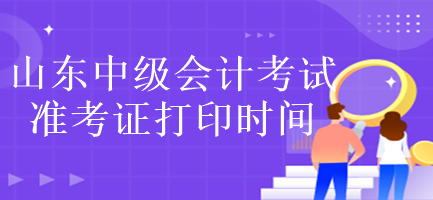 山东中级会计考试
准考证打印时间